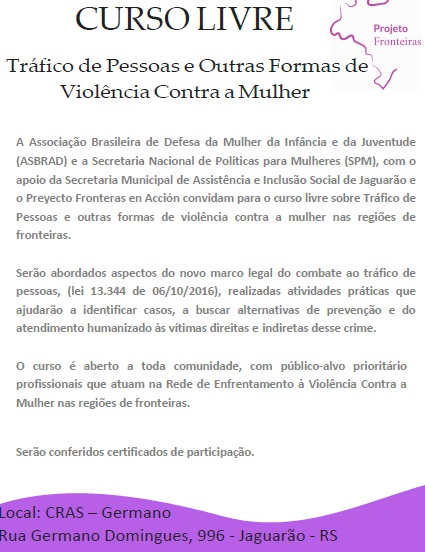 CURSO LIVRE

Projeto
Fronteiras

Tráfico de Pessoas e Outras Formas de Violência Contra a Mulher

A Associação Brasileira de Defesa da Mulher da Infância e da Juventude (ASBRAD) e a Secretaria Nacional de Políticas para Mulheres (SPM), com o apoio da Secretaria Municipal de Assistência e Inclusão Social de Jaguarão e o Preyecto Fronteras en Acción convidam para o curso livre sobre Tráfico de Pessoas e outras formas de violência contra a mulher nas regiões de fronteiras.

Serão abordados aspectos do novo marco legal do combate ao tráfico de pessoas, (lei 13.344 de 06/10/2016), realizadas atividades práticas que ajudarão a identificar casos, a buscar alternativas de prevenção e do atendimento humanizado às vítimas direitas e indiretas desse crime.

O curso é aberto a toda comunidade, com público-alvo prioritário profissionais que atuam na Rede de Enfrentamento à Violência Contra a Mulher nas regiões de fronteiras.

Serão conferidos certificados de participação.

Local: CRAS – Germano
Rua Germano Domingues, 996 - Jaguarão - RS